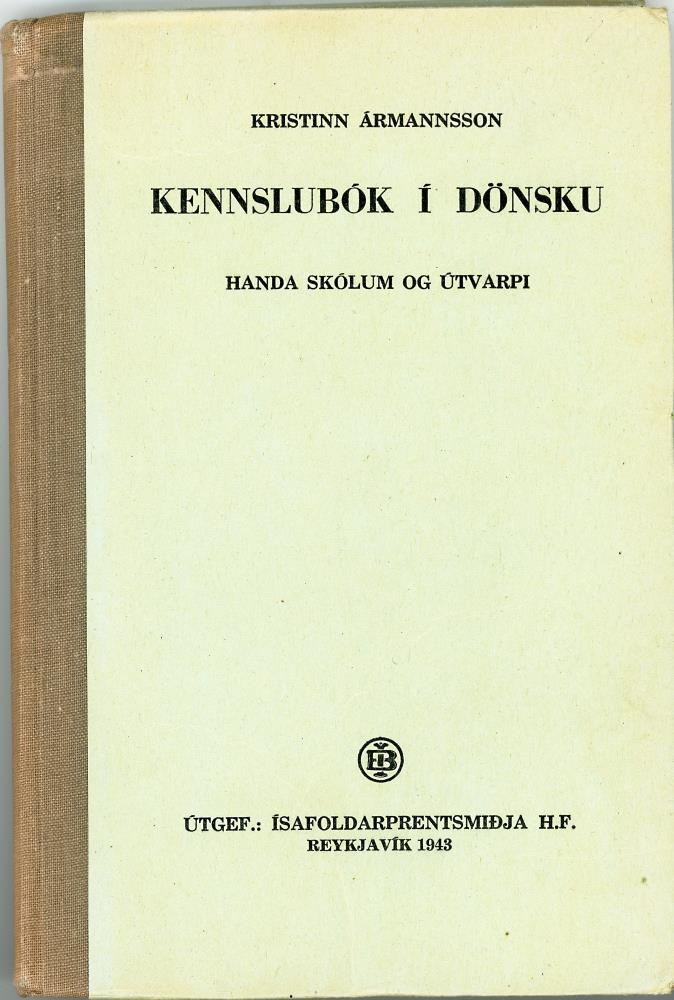 KRISTINN ÁRMANNSSON

KENNSLUBÓK Í DÖNSKU

HANDA SKÓLUM OG ÚTVARPI

ÚTGEF.: ÍSAFOLDARPRENTSMIÐJA H.F.
REYKJAVÍK 1943